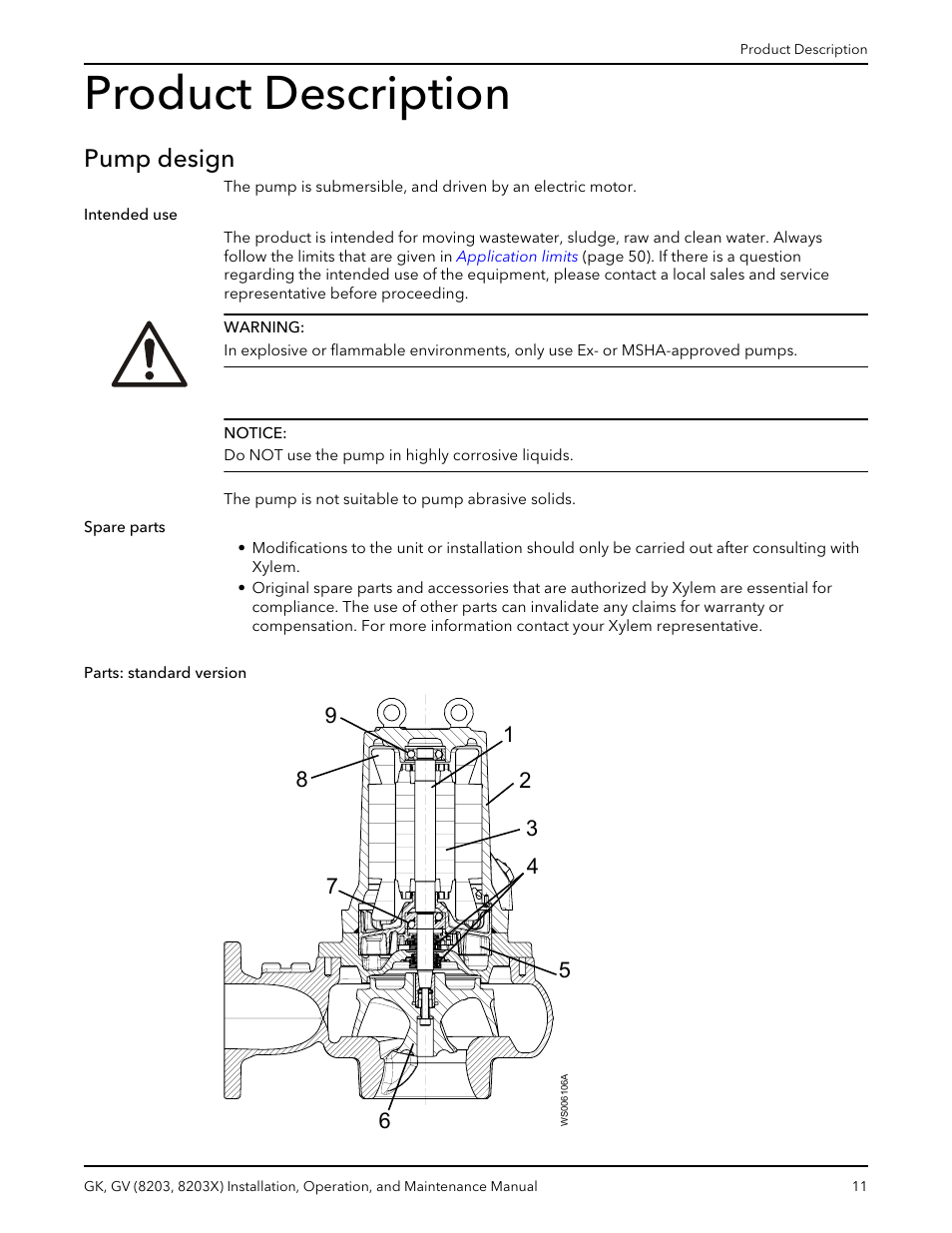 Product Description

Product Description

Pump design

The pump is submersible, and driven by an electric motor.

Intended use

The product is intended for moving wastewater, sludge, raw and clean water. Always follow the limits that are given in Application limits (page 50). If there is a question regarding the intended use of the equipment, please contact a local sales and service representative before proceeding.

WARNING:
In explosive or flammable environments, only use Ex- or MSHA-approved pumps.

NOTICE:
Do NOT use the pump in highly corrosive liquids.

The pump is not suitable to pump abrasive solids.

Spare parts

• Modifications to the unit or installation should only be carried out after consulting with Xylem.
• Original spare parts and accessories that are authorized by Xylem are essential for compliance. The use of other parts can invalidate any claims for warranty or compensation. For more information contact your Xylem representative.

Parts: standard version

9
1
8
2
3
4
7
5
6
WS006106A

GK, GV (8203, 8203X) Installation, Operation, and Maintenance Manual 11